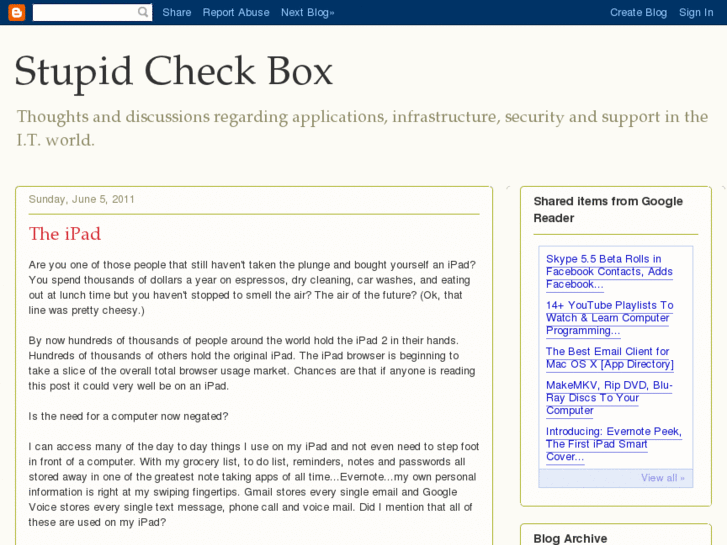 Share Report Abuse Next Blog» Create Blog Sign In

Stupid Check Box

Thoughts and discussions regarding applications, infrastructure, security and support in the I.T. world.

Sunday, June 5, 2011

The iPad

Are you one of those people that still haven't taken the plunge and bought yourself an iPad? You spend thousands of dollars a year on espressos, dry cleaning, car washes, and eating out at lunch time but you haven't stopped to smell the air? The air of the future? (Ok, that line was pretty cheesy.)

By now hundreds of thousands of people around the world hold the iPad 2 in their hands. Hundreds of thousands of others hold the original iPad. The iPad browser is beginning to take a slice of the overall total browser usage market. Chances are that if anyone is reading this post it could very well be on an iPad.

Is the need for a computer now negated?

I can access many of the day to day things I use on my iPad and not even need to step foot in front of a computer. With my grocery list, to do list, reminders, notes and passwords all stored away in one of the greatest note taking apps of all time...Evernote...my own personal information is right at my swiping fingertips. Gmail stores every single email and Google Voice stores every single text message, phone call and voice mail. Did I mention that all of these are used on my iPad?

Shared items from Google Reader

Skype 5.5 Beta Rolls in Facebook Contacts, Adds Facebook...

14+ YouTube Playlists To Watch & Learn Computer Programming...

The Best Email Client for Mac OS X [App Directory]

MakeMKV, Rip DVD, Blu-Ray Discs To Your Computer

Introducing: Evernote Peek, The First iPad Smart Cover...

View all »

Blog Archive